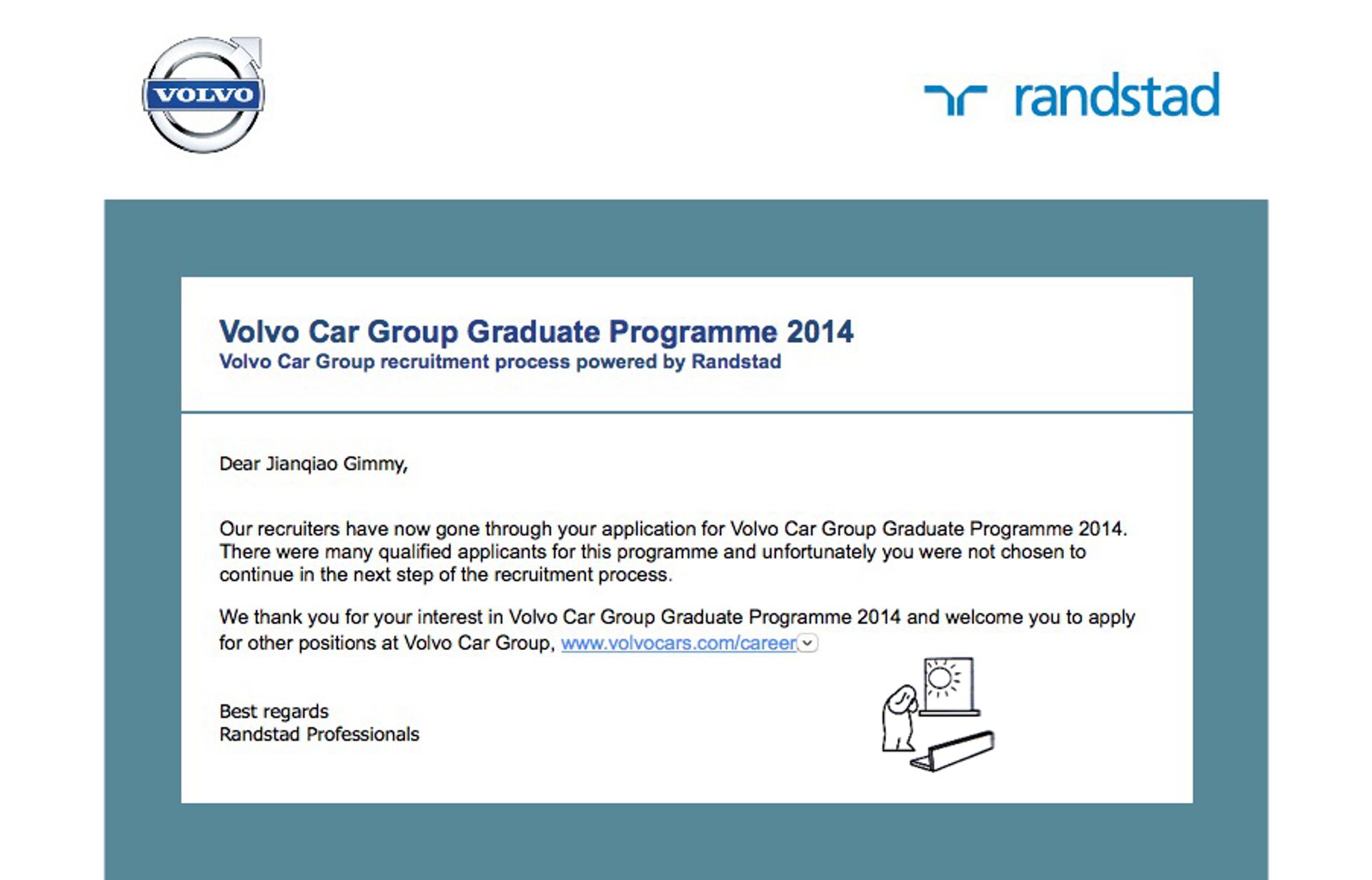 VOLVO

randstad

Volvo Car Group Graduate Programme 2014
Volvo Car Group recruitment process powered by Randstad

Dear Jianqiao Gimmy,

Our recruiters have now gone through your application for Volvo Car Group Graduate Programme 2014. There were many qualified applicants for this programme and unfortunately you were not chosen to continue in the next step of the recruitment process.

We thank you for your interest in Volvo Car Group Graduate Programme 2014 and welcome you to apply for other positions at Volvo Car Group, www.volvocars.com/career

Best regards
Randstad Professionals